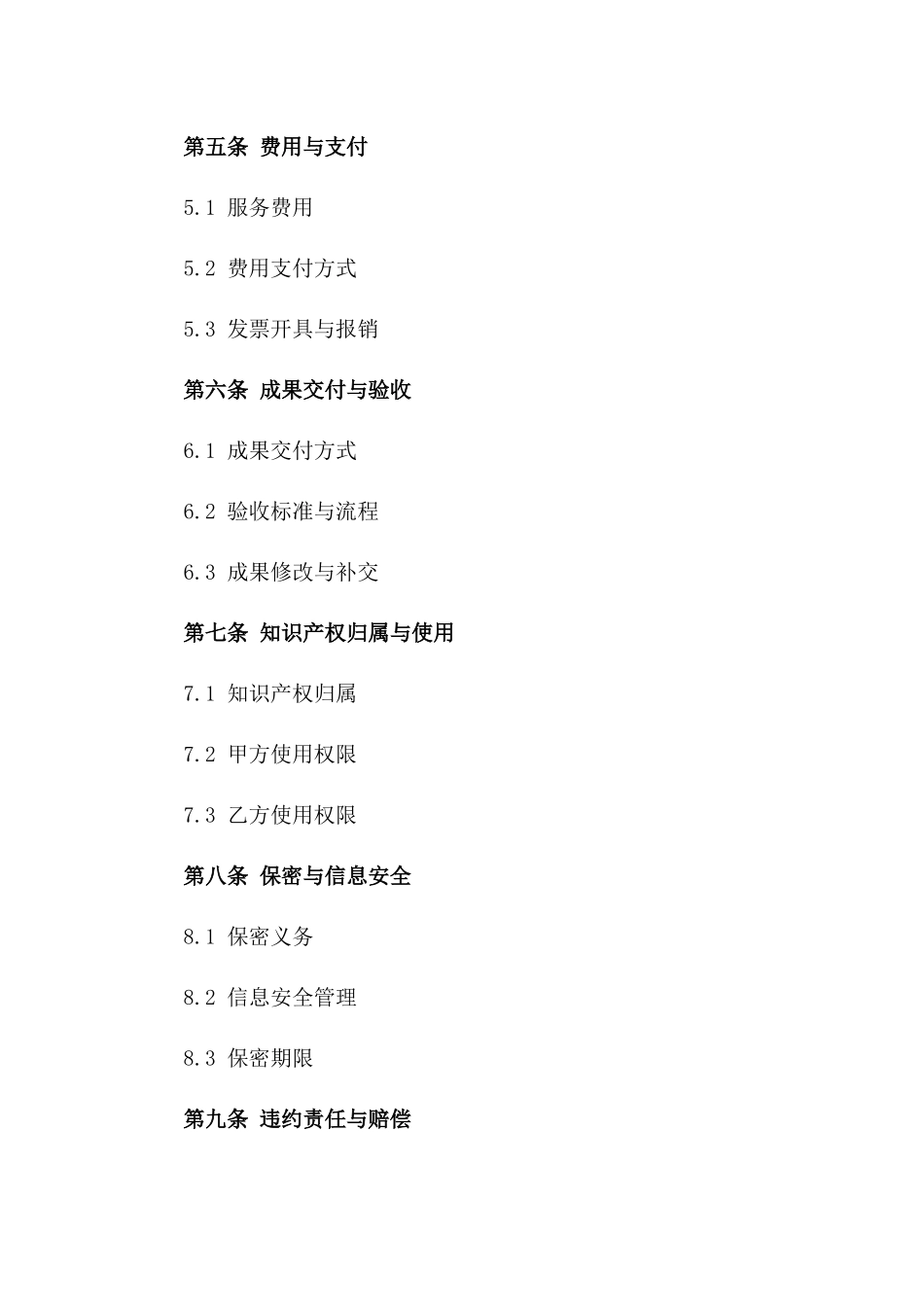 第五条 费用与支付

5.1 服务费用

5.2 费用支付方式

5.3 发票开具与报销

第六条 成果交付与验收

6.1 成果交付方式

6.2 验收标准与流程

6.3 成果修改与补交

第七条 知识产权归属与使用

7.1 知识产权归属

7.2 甲方使用权限

7.3 乙方使用权限

第八条 保密与信息安全

8.1 保密义务

8.2 信息安全管理

8.3 保密期限

第九条 违约责任与赔偿